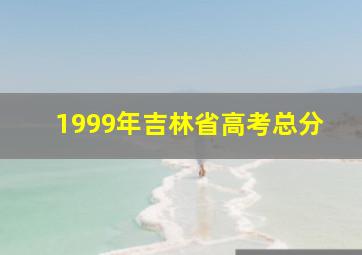 1999年吉林省高考总分